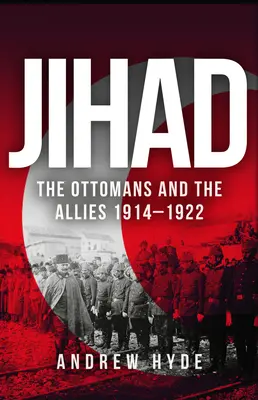 JIHAD

THE OTTOMANS AND THE ALLIES 1914–1922

ANDREW HYDE